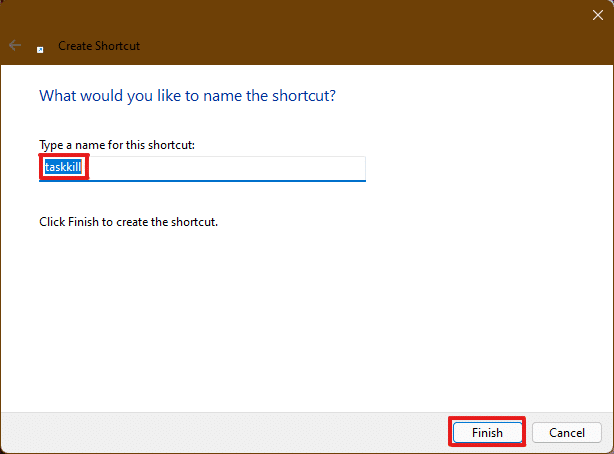 Create Shortcut

What would you like to name the shortcut?

Type a name for this shortcut:

taskkill

Click Finish to create the shortcut.

Finish

Cancel